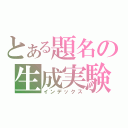 とある題名の生成実験
インデックス